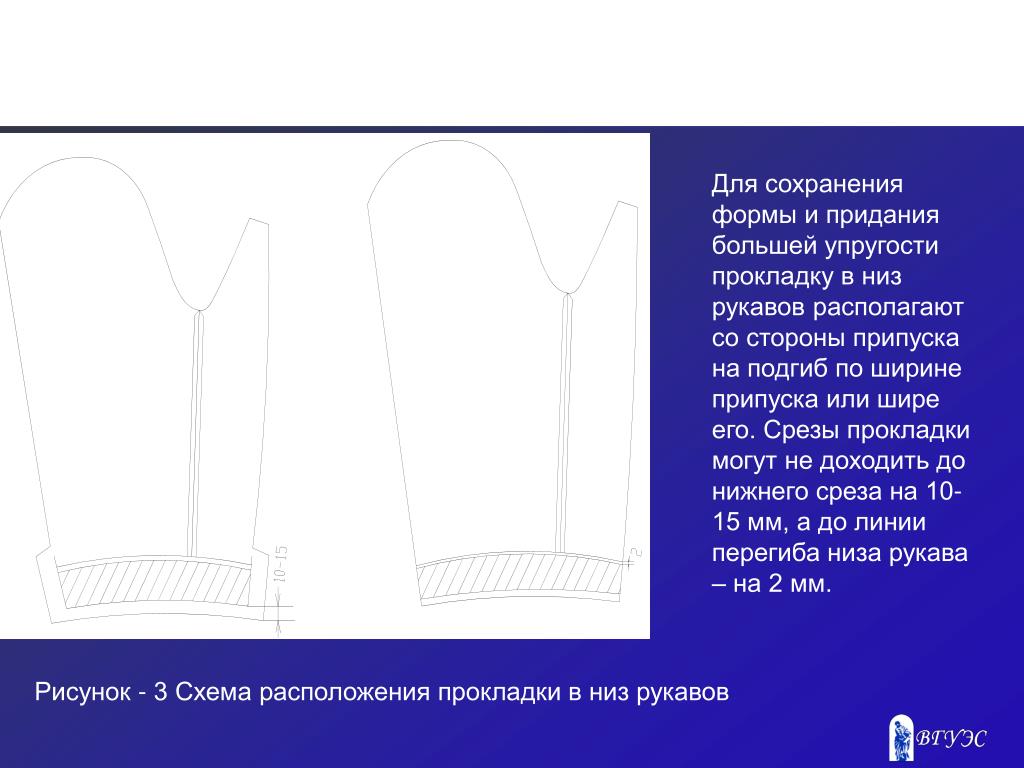 10-15

2

Для сохранения формы и придания большей упругости прокладку в низ рукавов располагают со стороны припуска на подгиб по ширине припуска или шире его. Срезы прокладки могут не доходить до нижнего среза на 10-15 мм, а до линии перегиба низа рукава – на 2 мм.

Рисунок - 3 Схема расположения прокладки в низ рукавов

ВГУЭС